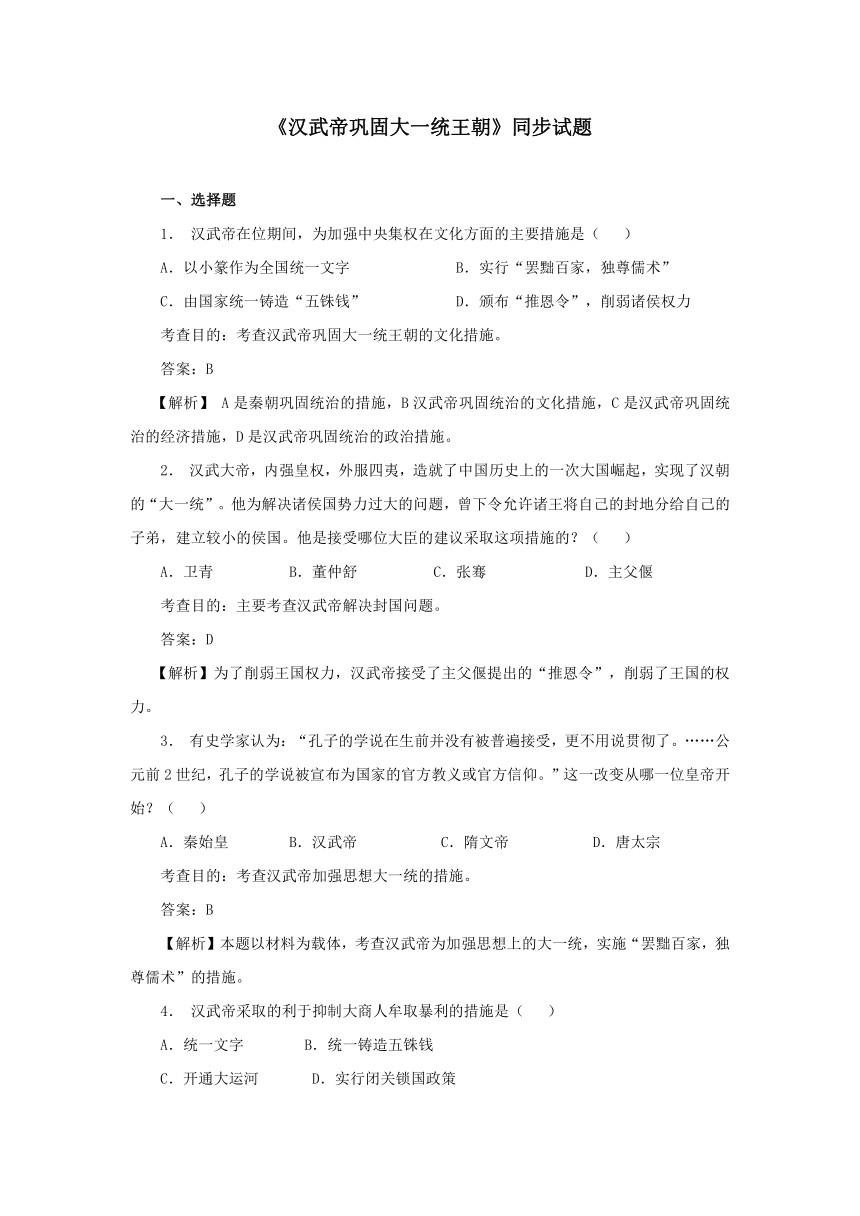 《汉武帝巩固大一统王朝》同步试题

一、选择题

1． 汉武帝在位期间，为加强中央集权在文化方面的主要措施是（　　）

A．以小篆作为全国统一文字　　B．实行“罢黜百家，独尊儒术”

C．由国家统一铸造“五铢钱”　　D．颁布“推恩令”，削弱诸侯权力

考查目的：考查汉武帝巩固大一统王朝的文化措施。

答案：B

【解析】 A是秦朝巩固统治的措施，B汉武帝巩固统治的文化措施，C是汉武帝巩固统治的经济措施，D是汉武帝巩固统治的政治措施。

2． 汉武大帝，内强皇权，外服四夷，造就了中国历史上的一次大国崛起，实现了汉朝的“大一统”。他为解决诸侯国势力过大的问题，曾下令允许诸王将自己的封地分给自己的子弟，建立较小的侯国。他是接受哪位大臣的建议采取这项措施的？（　　）

A．卫青　　B．董仲舒　　C．张骞　　D．主父偃

考查目的：主要考查汉武帝解决封国问题。

答案：D

【解析】为了削弱王国权力，汉武帝接受了主父偃提出的“推恩令”，削弱了王国的权力。

3． 有史学家认为：“孔子的学说在生前并没有被普遍接受，更不用说贯彻了。……公元前2世纪，孔子的学说被宣布为国家的官方教义或官方信仰。”这一改变从哪一位皇帝开始？（　　）

A．秦始皇　　B．汉武帝　　C．隋文帝　　D．唐太宗

考查目的：考查汉武帝加强思想大一统的措施。

答案：B

【解析】本题以材料为载体，考查汉武帝为加强思想上的大一统，实施“罢黜百家，独尊儒术”的措施。

4． 汉武帝采取的利于抑制大商人牟取暴利的措施是（　　）

A．统一文字　　B．统一铸造五铢钱

C．开通大运河　　D．实行闭关锁国政策